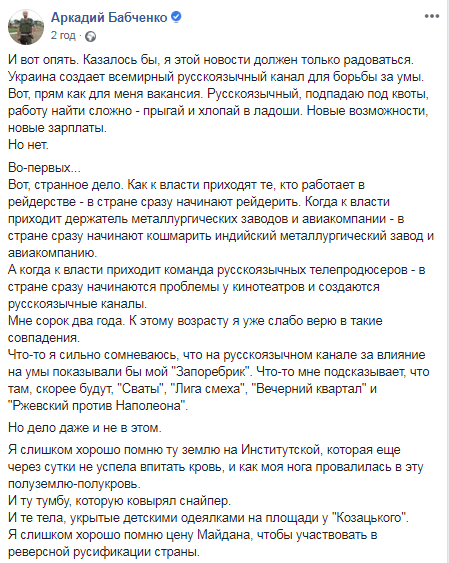 Аркадий Бабченко
2 год ·

И вот опять. Казалось бы, я этой новости должен только радоваться. Украина создает всемирный русскоязычный канал для борьбы за умы. Вот, прям как для меня вакансия. Русскоязычный, подпадаю под квоты, работу найти сложно - прыгай и хлопай в ладоши. Новые возможности, новые зарплаты.
Но нет.

Во-первых...
Вот, странное дело. Как к власти приходят те, кто работает в рейдерстве - в стране сразу начинают рейдерить. Когда к власти приходит держатель металлургических заводов и авиакомпании - в стране сразу начинают кошмарить индийский металлургический завод и авиакомпанию.
А когда к власти приходит команда русскоязычных телепродюсеров - в стране сразу начинаются проблемы у кинотеатров и создаются русскоязычные каналы.
Мне сорок два года. К этому возрасту я уже слабо верю в такие совпадения.
Что-то я сильно сомневаюсь, что на русскоязычном канале за влияние на умы показывали бы мой "Запоребрик". Что-то мне подсказывает, что там, скорее будут, "Сваты", "Лига смеха", "Вечерний квартал" и "Ржевский против Наполеона".

Но дело даже и не в этом.

Я слишком хорошо помню ту землю на Институтской, которая еще через сутки не успела впитать кровь, и как моя нога провалилась в эту полуземлю-полукровь.
И ту тумбу, которую ковырял снайпер.
И те тела, укрытые детскими одеялками на площади у "Козацького".
Я слишком хорошо помню цену Майдана, чтобы участвовать в реверсной русификации страны.